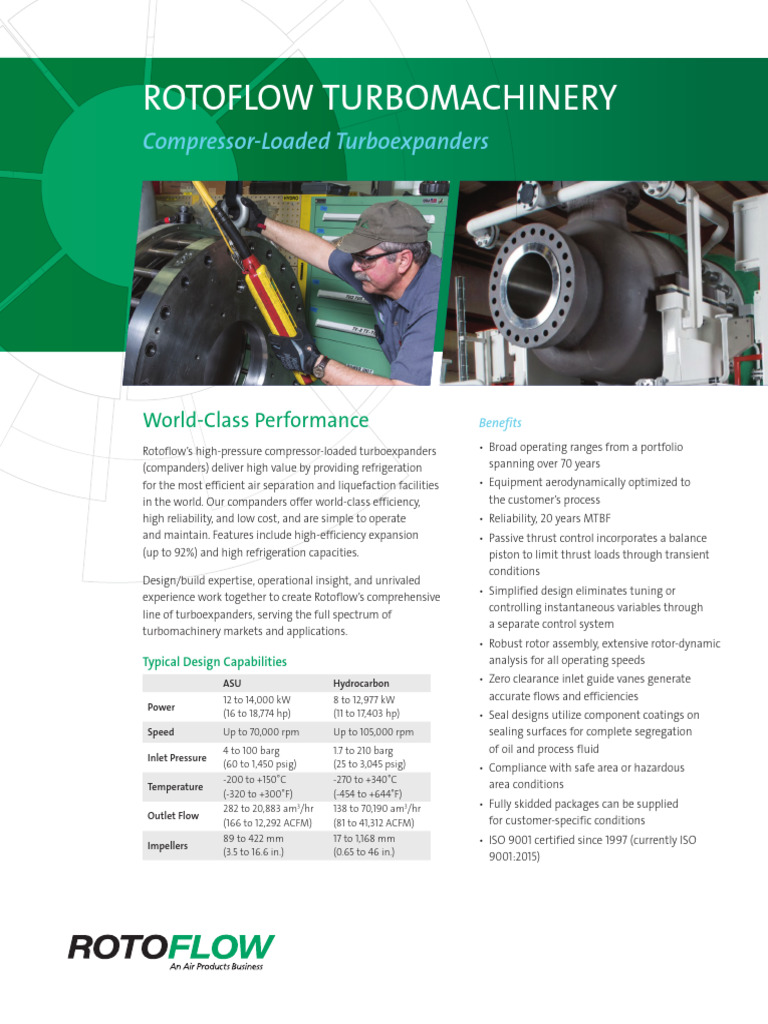 ROTOFLOW TURBOMACHINERY

Compressor-Loaded Turboexpanders

World-Class Performance

Rotoflow's high-pressure compressor-loaded turboexpanders (companders) deliver high value by providing refrigeration for the most efficient air separation and liquefaction facilities in the world. Our companders offer world-class efficiency, high reliability, and low cost, and are simple to operate and maintain. Features include high-efficiency expansion (up to 92%) and high refrigeration capacities.

Design/build expertise, operational insight, and unrivaled experience work together to create Rotoflow's comprehensive line of turboexpanders, serving the full spectrum of turbomachinery markets and applications.

Typical Design Capabilities

| | ASU | Hydrocarbon |
|---|---|---|
| Power | 12 to 14,000 kW (16 to 18,774 hp) | 8 to 12,977 kW (11 to 17,403 hp) |
| Speed | Up to 70,000 rpm | Up to 105,000 rpm |
| Inlet Pressure | 4 to 100 barg (60 to 1,450 psig) | 1.7 to 210 barg (25 to 3,045 psig) |
| Temperature | -200 to +150°C (-320 to +300°F) | -270 to +340°C (-454 to +644°F) |
| Outlet Flow | 282 to 20,883 am$^3$/hr (166 to 12,292 ACFM) | 138 to 70,190 am$^3$/hr (81 to 41,312 ACFM) |
| Impellers | 89 to 422 mm (3.5 to 16.6 in.) | 17 to 1,168 mm (0.65 to 46 in.) |

Benefits

• Broad operating ranges from a portfolio spanning over 70 years
• Equipment aerodynamically optimized to the customer's process
• Reliability, 20 years MTBF
• Passive thrust control incorporates a balance piston to limit thrust loads through transient conditions
• Simplified design eliminates tuning or controlling instantaneous variables through a separate control system
• Robust rotor assembly, extensive rotor-dynamic analysis for all operating speeds
• Zero clearance inlet guide vanes generate accurate flows and efficiencies
• Seal designs utilize component coatings on sealing surfaces for complete segregation of oil and process fluid
• Compliance with safe area or hazardous area conditions
• Fully skidded packages can be supplied for customer-specific conditions
• ISO 9001 certified since 1997 (currently ISO 9001:2015)

ROTOFLOW
An Air Products Business